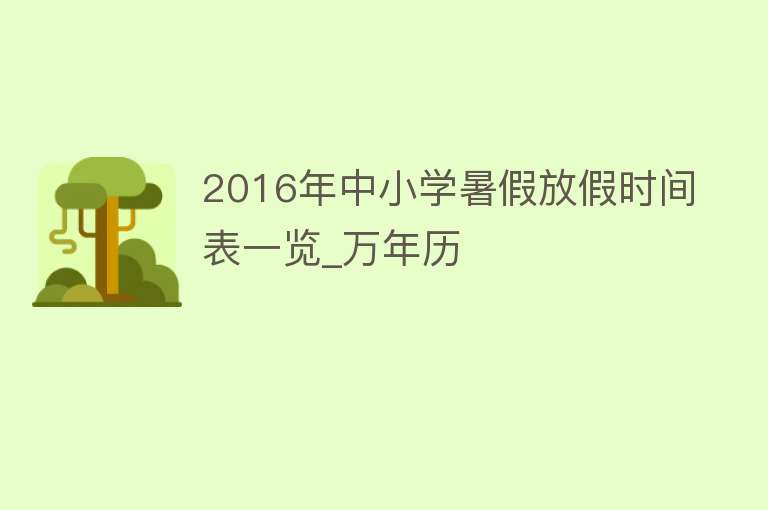 2016年中小学暑假放假时间表一览_万年历